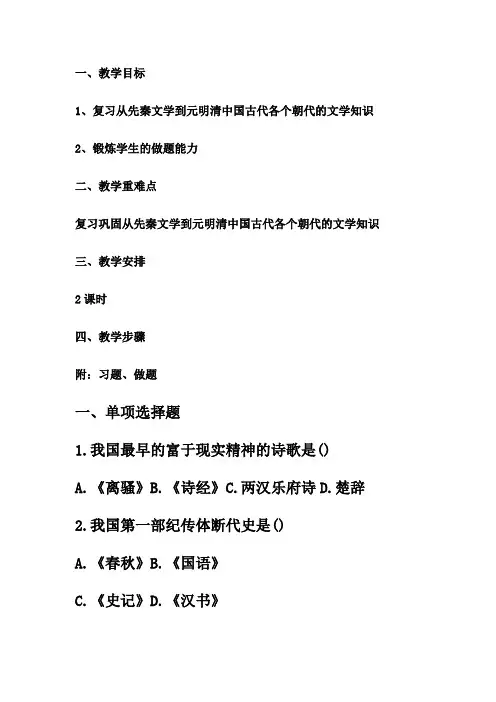 一、教学目标

1、复习从先秦文学到元明清中国古代各个朝代的文学知识

2、锻炼学生的做题能力

二、教学重难点

复习巩固从先秦文学到元明清中国古代各个朝代的文学知识

三、教学安排

2课时

四、教学步骤

附：习题、做题

一、单项选择题

1.我国最早的富于现实精神的诗歌是()

A.《离骚》B.《诗经》C.两汉乐府诗 D.楚辞

2.我国第一部纪传体断代史是()

A.《春秋》B.《国语》

C.《史记》D.《汉书》